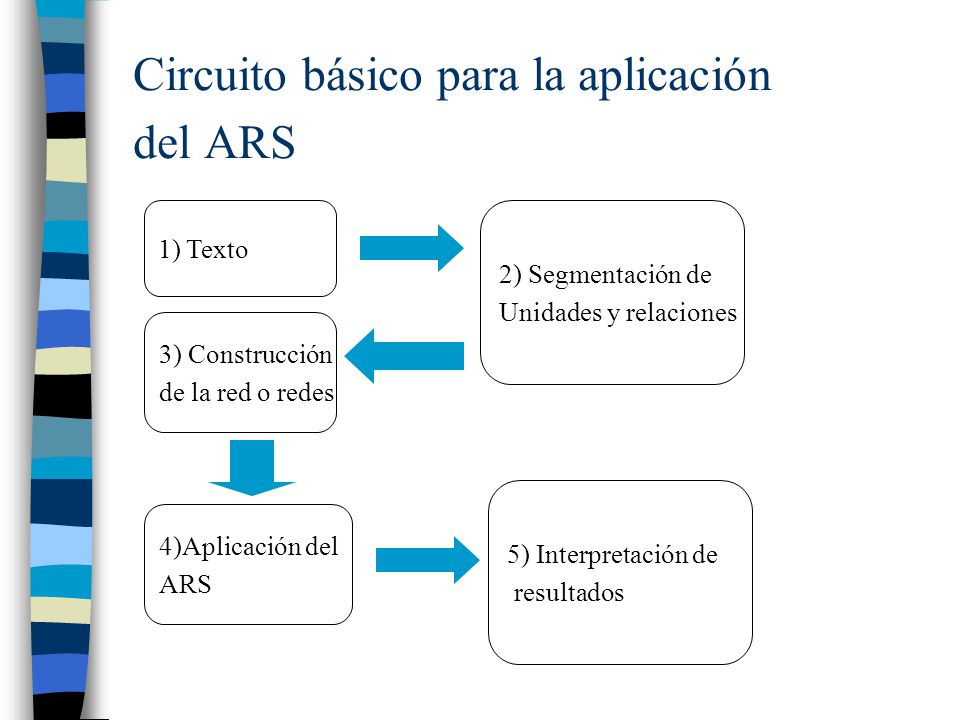 Circuito básico para la aplicación del ARS

1) Texto

2) Segmentación de Unidades y relaciones

3) Construcción de la red o redes

4)Aplicación del ARS

5) Interpretación de resultados